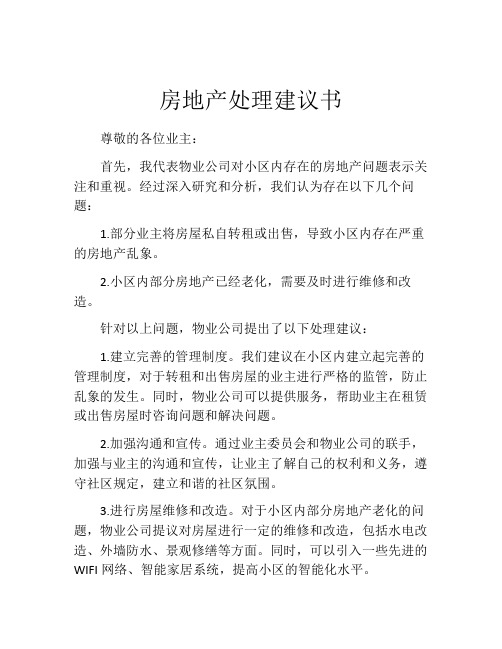 房地产处理建议书

尊敬的各位业主：

首先，我代表物业公司对小区内存在的房地产问题表示关注和重视。经过深入研究和分析，我们认为存在以下几个问题：

1.部分业主将房屋私自转租或出售，导致小区内存在严重的房地产乱象。

2.小区内部分房地产已经老化，需要及时进行维修和改造。

针对以上问题，物业公司提出了以下处理建议：

1.建立完善的管理制度。我们建议在小区内建立起完善的管理制度，对于转租和出售房屋的业主进行严格的监管，防止乱象的发生。同时，物业公司可以提供服务，帮助业主在租赁或出售房屋时咨询问题和解决问题。

2.加强沟通和宣传。通过业主委员会和物业公司的联手，加强与业主的沟通和宣传，让业主了解自己的权利和义务，遵守社区规定，建立和谐的社区氛围。

3.进行房屋维修和改造。对于小区内部分房地产老化的问题，物业公司提议对房屋进行一定的维修和改造，包括水电改造、外墙防水、景观修缮等方面。同时，可以引入一些先进的WIFI网络、智能家居系统，提高小区的智能化水平。